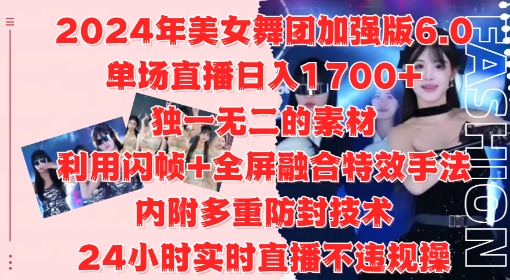 2024年美女舞团加强版6.0
单场直播日入1700+
独一无二的素材
利用闪帧+全屏融合特效手法
内附多重防封技术
24小时实时直播不违规操

FASHION